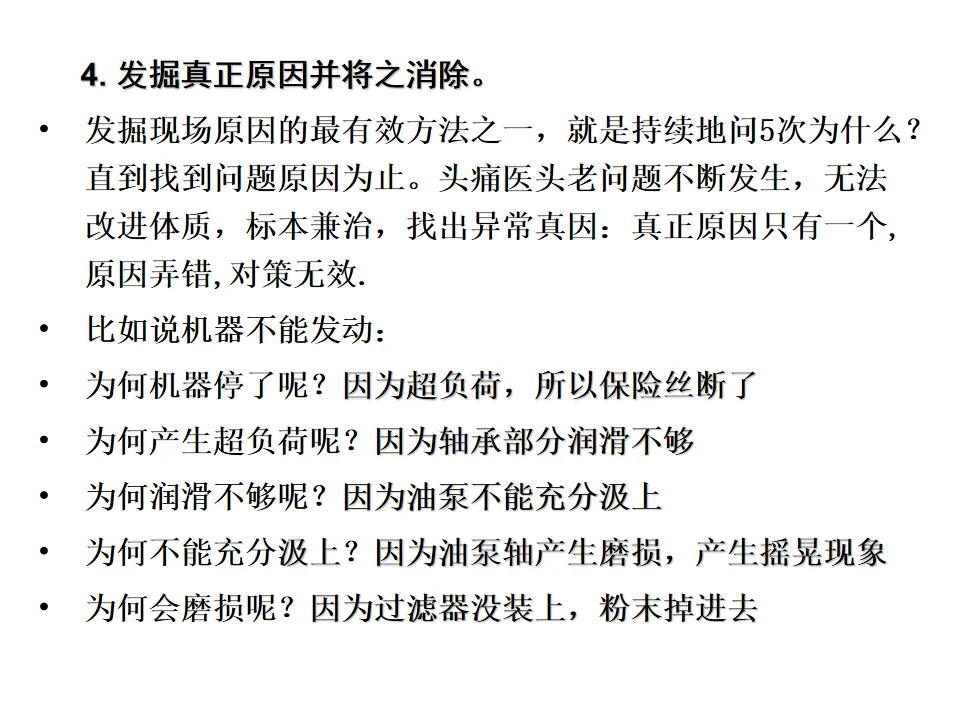 4. 发掘真正原因并将之消除。

• 发掘现场原因的最有效方法之一，就是持续地问5次为什么？直到找到问题原因为止。头痛医头老问题不断发生，无法改进体质，标本兼治，找出异常真因：真正原因只有一个，原因弄错,对策无效.

• 比如说机器不能发动：

• 为何机器停了呢？因为超负荷，所以保险丝断了

• 为何产生超负荷呢？因为轴承部分润滑不够

• 为何润滑不够呢？因为油泵不能充分汲上

• 为何不能充分汲上？因为油泵轴产生磨损，产生摇晃现象

• 为何会磨损呢？因为过滤器没装上，粉末掉进去